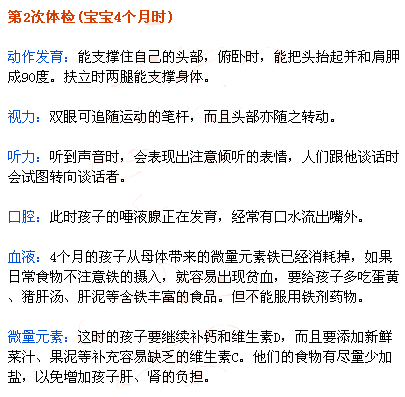 第2次体检（宝宝4个月时）

动作发育：能支撑住自己的头部，俯卧时，能把头抬起并和肩胛成90度。扶立时两腿能支撑身体。

视力：双眼可追随运动的笔杆，而且头部亦随之转动。

听力：听到声音时，会表现出注意倾听的表情，人们跟他谈话时会试图转向谈话者。

口腔：此时孩子的唾液腺正在发育，经常有口水流出嘴外。

血液：4个月的孩子从母体带来的微量元素铁已经消耗掉，如果日常食物不注意铁的摄入，就容易出现贫血，要给孩子多吃蛋黄、猪肝汤、肝泥等含铁丰富的食品。但不能服用铁剂药物。

微量元素：这时的孩子要继续补钙和维生素D，而且要添加新鲜菜汁、果泥等补充容易缺乏的维生素C。他们的食物有尽量少加盐，以免增加孩子肝、肾的负担。